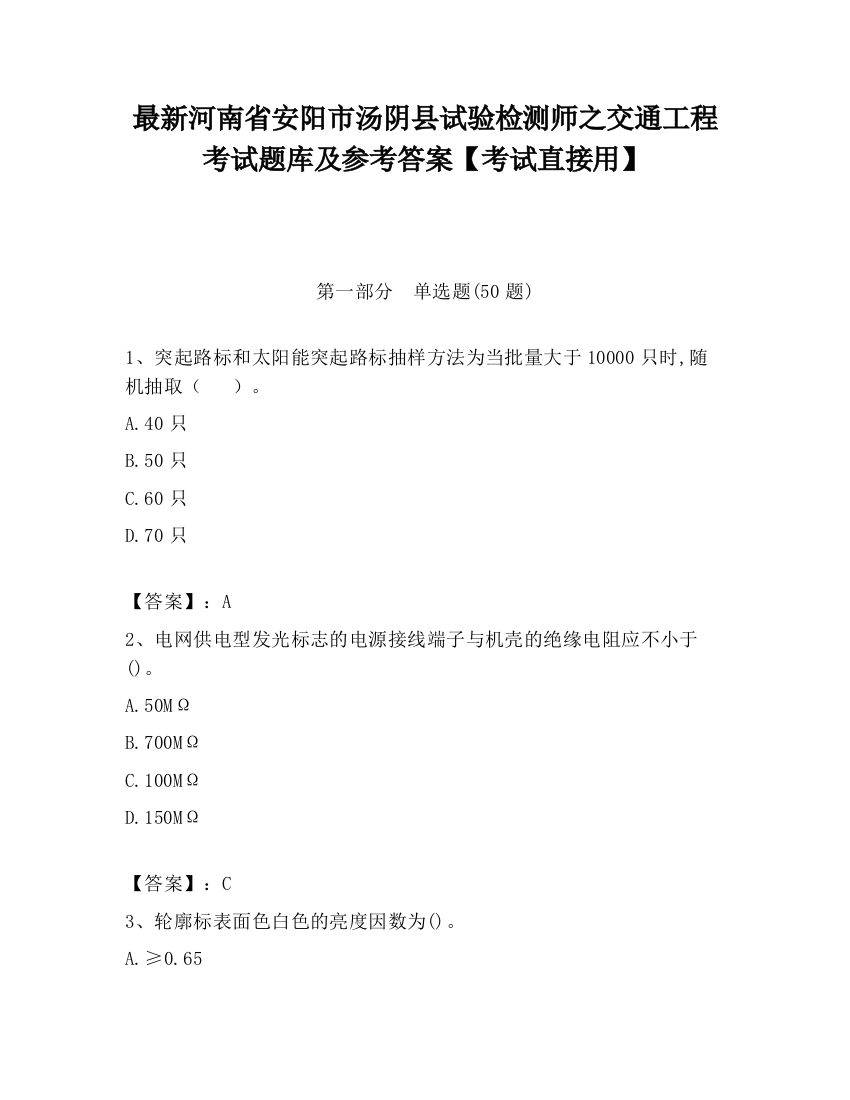 最新河南省安阳市汤阴县试验检测师之交通工程考试题库及参考答案【考试直接用】

第一部分　单选题(50 题)

1、突起路标和太阳能突起路标抽样方法为当批量大于 10000 只时,随机抽取（　　）。

A.40 只

B.50 只

C.60 只

D.70 只

【答案】：A

2、电网供电型发光标志的电源接线端子与机壳的绝缘电阻应不小于()。

A.50MΩ

B.700MΩ

C.100MΩ

D.150MΩ

【答案】：C

3、轮廓标表面色白色的亮度因数为()。

A.≥0.65